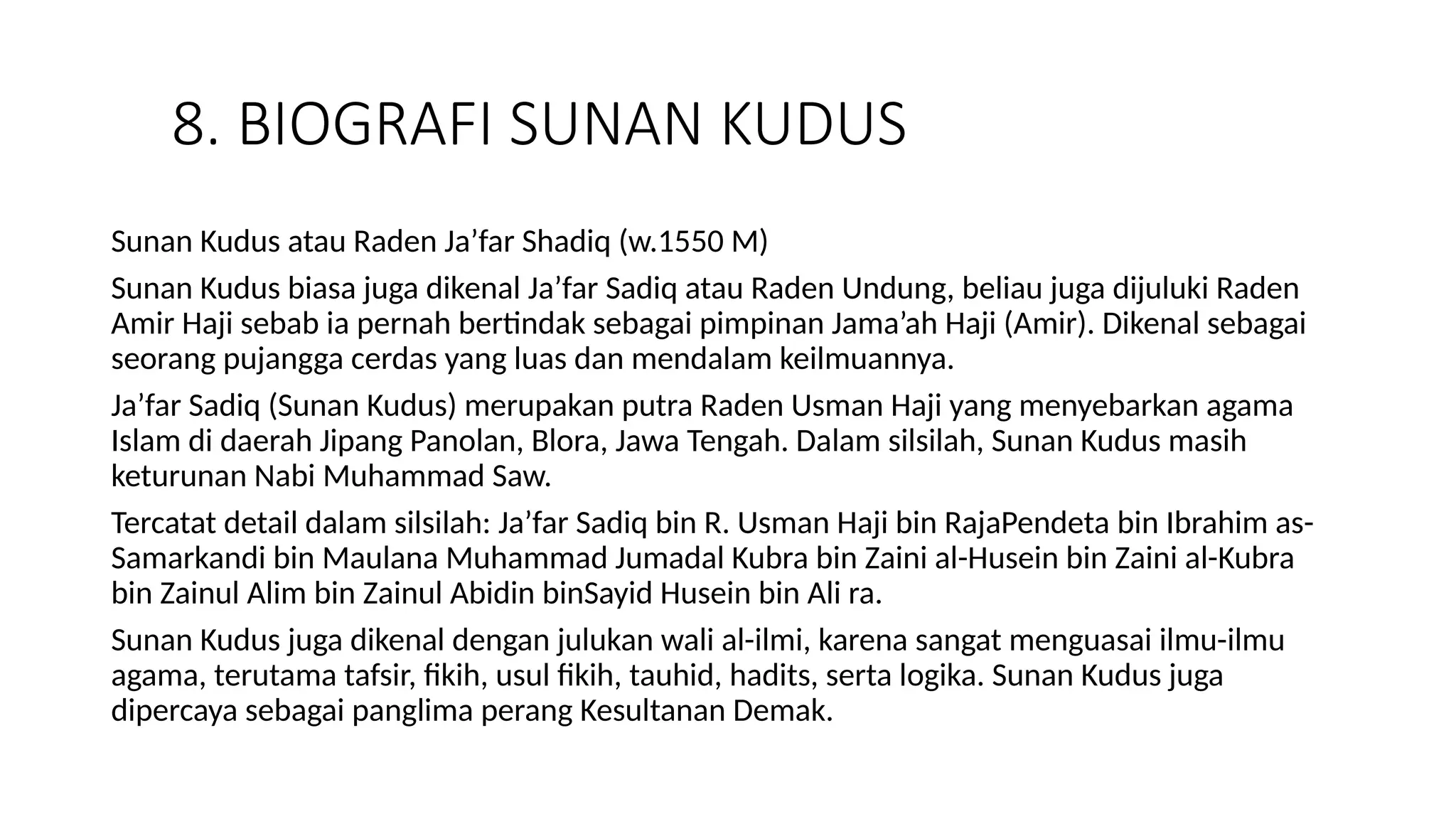 8. BIOGRAFI SUNAN KUDUS

Sunan Kudus atau Raden Ja’far Shadiq (w.1550 M)

Sunan Kudus biasa juga dikenal Ja’far Sadiq atau Raden Undung, beliau juga dijuluki Raden Amir Haji sebab ia pernah bertindak sebagai pimpinan Jama’ah Haji (Amir). Dikenal sebagai seorang pujangga cerdas yang luas dan mendalam keilmuannya.

Ja’far Sadiq (Sunan Kudus) merupakan putra Raden Usman Haji yang menyebarkan agama Islam di daerah Jipang Panolan, Blora, Jawa Tengah. Dalam silsilah, Sunan Kudus masih keturunan Nabi Muhammad Saw.

Tercatat detail dalam silsilah: Ja’far Sadiq bin R. Usman Haji bin RajaPendeta bin Ibrahim as-Samarkandi bin Maulana Muhammad Jumadal Kubra bin Zaini al-Husein bin Zaini al-Kubra bin Zainul Alim bin Zainul Abidin binSayid Husein bin Ali ra.

Sunan Kudus juga dikenal dengan julukan wali al-ilmi, karena sangat menguasai ilmu-ilmu agama, terutama tafsir, fikih, usul fikih, tauhid, hadits, serta logika. Sunan Kudus juga dipercaya sebagai panglima perang Kesultanan Demak.